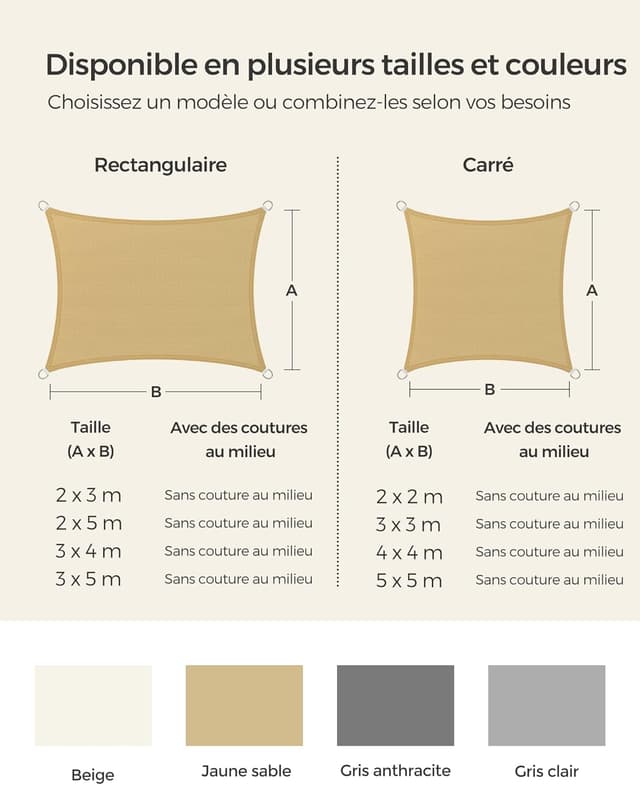 Disponible en plusieurs tailles et couleurs

Choisissez un modèle ou combinez-les selon vos besoins

Rectangulaire

A

B

| Taille (A x B) | Avec des coutures au milieu |
|---|---|
| 2 x 3 m | Sans couture au milieu |
| 2 x 5 m | Sans couture au milieu |
| 3 x 4 m | Sans couture au milieu |
| 3 x 5 m | Sans couture au milieu |

Carré

A

B

| Taille (A x B) | Avec des coutures au milieu |
|---|---|
| 2 x 2 m | Sans couture au milieu |
| 3 x 3 m | Sans couture au milieu |
| 4 x 4 m | Sans couture au milieu |
| 5 x 5 m | Sans couture au milieu |

Beige

Jaune sable

Gris anthracite

Gris clair